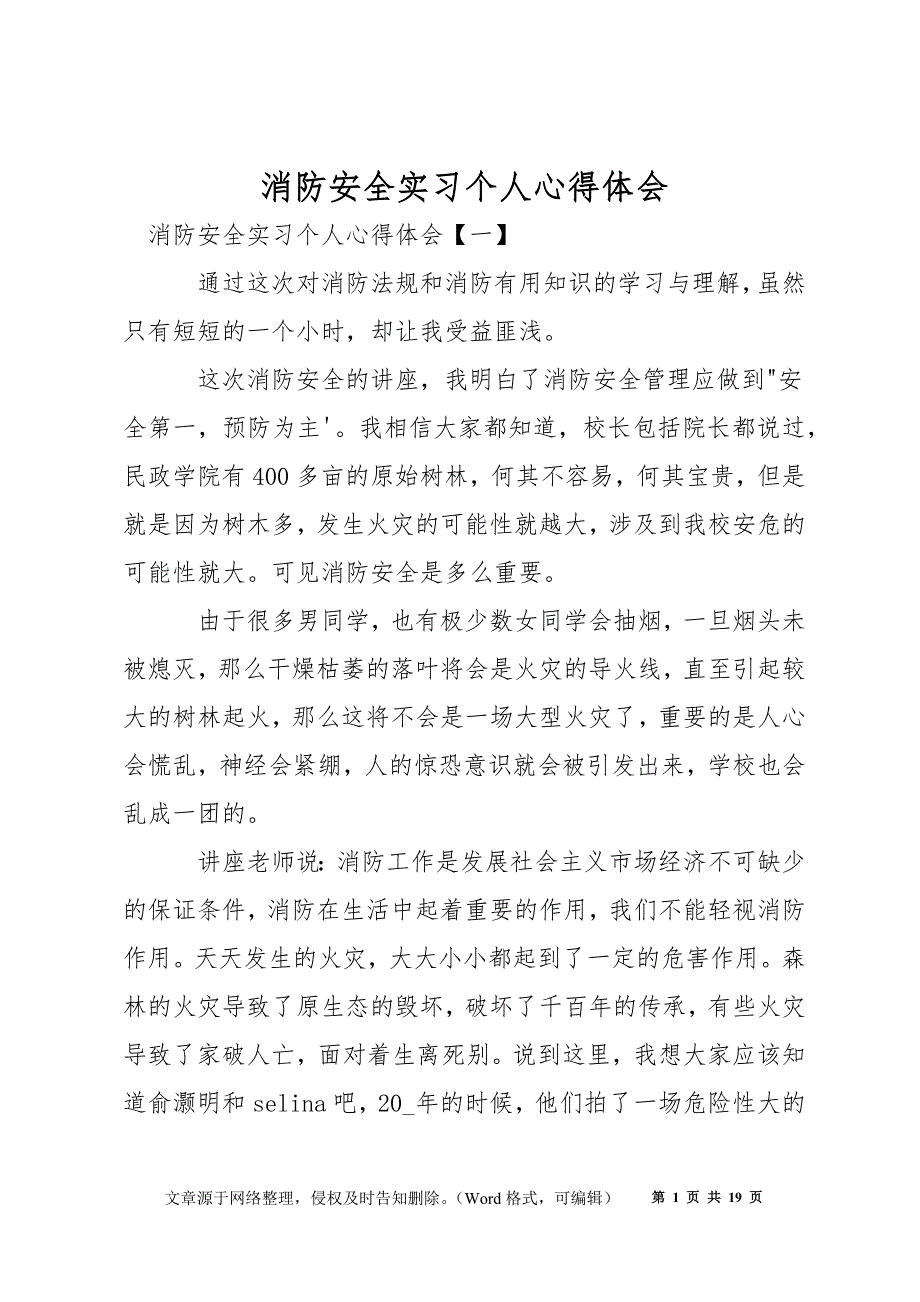 消防安全实习个人心得体会

消防安全实习个人心得体会【一】

通过这次对消防法规和消防有用知识的学习与理解，虽然只有短短的一个小时，却让我受益匪浅。

这次消防安全的讲座，我明白了消防安全管理应做到"安全第一，预防为主'。我相信大家都知道，校长包括院长都说过，民政学院有400多亩的原始树林，何其不容易，何其宝贵，但是就是因为树木多，发生火灾的可能性就越大，涉及到我校安危的可能性就大。可见消防安全是多么重要。

由于很多男同学，也有极少数女同学会抽烟，一旦烟头未被熄灭，那么干燥枯萎的落叶将会是火灾的导火线，直至引起较大的树林起火，那么这将不会是一场大型火灾了，重要的是人心会慌乱，神经会紧绷，人的惊恐意识就会被引发出来，学校也会乱成一团的。

讲座老师说：消防工作是发展社会主义市场经济不可缺少的保证条件，消防在生活中起着重要的作用，我们不能轻视消防作用。天天发生的火灾，大大小小都起到了一定的危害作用。森林的火灾导致了原生态的毁坏，破坏了千百年的传承，有些火灾导致了家破人亡，面对着生离死别。说到这里，我想大家应该知道俞灏明和selina吧，20_年的时候，他们拍了一场危险性大的

文章源于网络整理，侵权及时告知删除。（Word格式，可编辑） 第 1 页 共 19 页